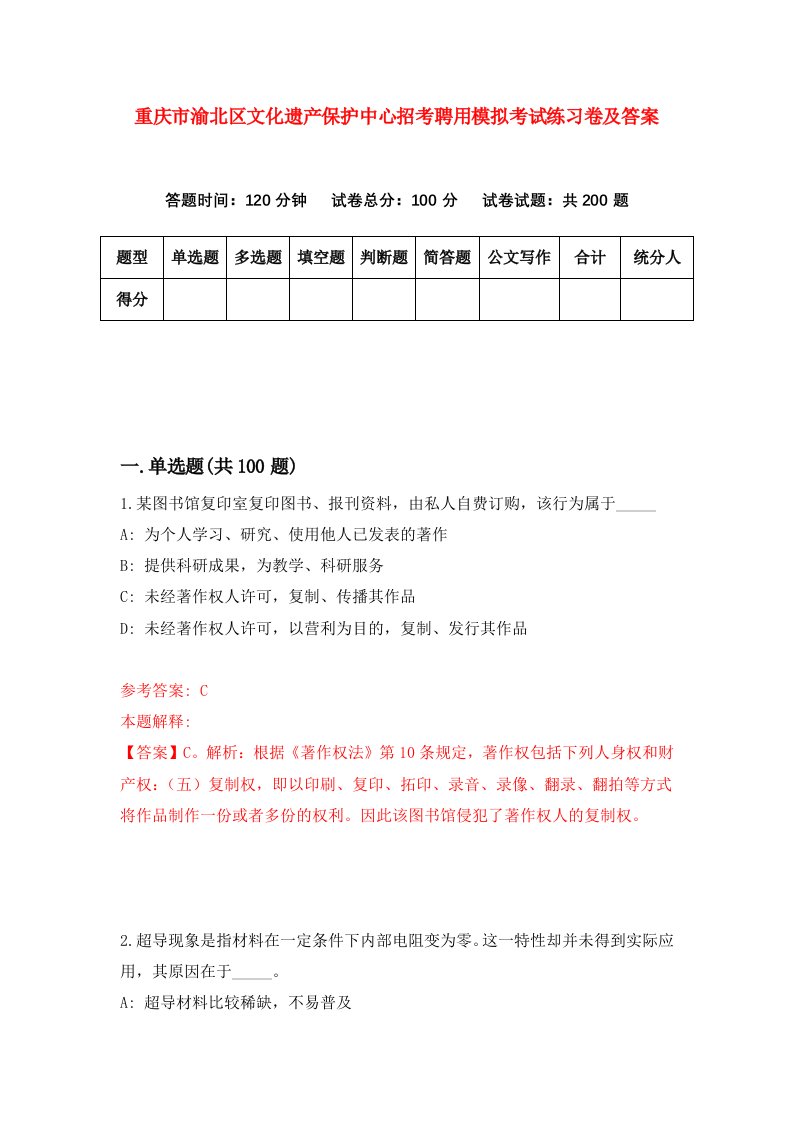 重庆市渝北区文化遗产保护中心招考聘用模拟考试练习卷及答案

答题时间：120 分钟　试卷总分：100 分　试卷试题：共 200 题

| 题型 | 单选题 | 多选题 | 填空题 | 判断题 | 简答题 | 公文写作 | 合计 | 统分人 |
|---|---|---|---|---|---|---|---|---|
| 得分 | | | | | | | | |

一.单选题(共 100 题)

1.某图书馆复印室复印图书、报刊资料，由私人自费订购，该行为属于_____

A: 为个人学习、研究、使用他人已发表的著作

B: 提供科研成果，为教学、科研服务

C: 未经著作权人许可，复制、传播其作品

D: 未经著作权人许可，以营利为目的，复制、发行其作品

参考答案: C

本题解释:

【答案】C。解析：根据《著作权法》第 10 条规定，著作权包括下列人身权和财产权：（五）复制权，即以印刷、复印、拓印、录音、录像、翻录、翻拍等方式将作品制作一份或者多份的权利。因此该图书馆侵犯了著作权人的复制权。

2.超导现象是指材料在一定条件下内部电阻变为零。这一特性却并未得到实际应用，其原因在于_____。

A: 超导材料比较稀缺，不易普及